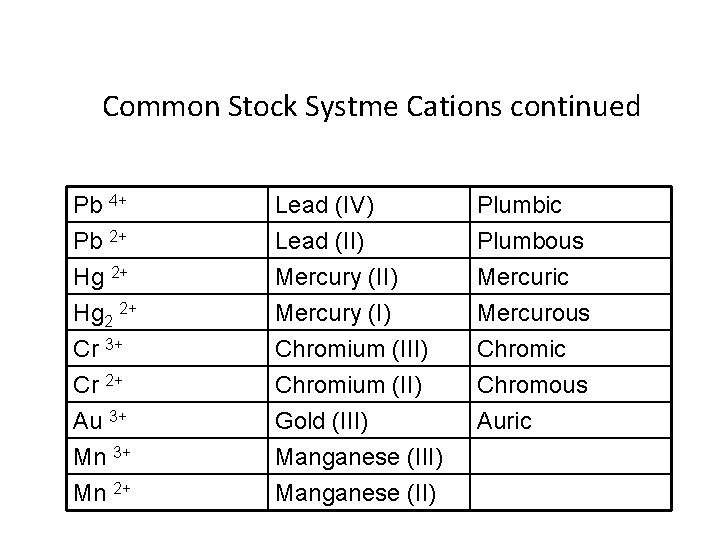 Common Stock Systme Cations continued

| $Pb^{4+}$ | Lead (IV) | Plumbic |
|---|---|---|
| $Pb^{2+}$ | Lead (II) | Plumbous |
| $Hg^{2+}$ | Mercury (II) | Mercuric |
| $Hg_2^{2+}$ | Mercury (I) | Mercurous |
| $Cr^{3+}$ | Chromium (III) | Chromic |
| $Cr^{2+}$ | Chromium (II) | Chromous |
| $Au^{3+}$ | Gold (III) | Auric |
| $Mn^{3+}$ | Manganese (III) | |
| $Mn^{2+}$ | Manganese (II) | |